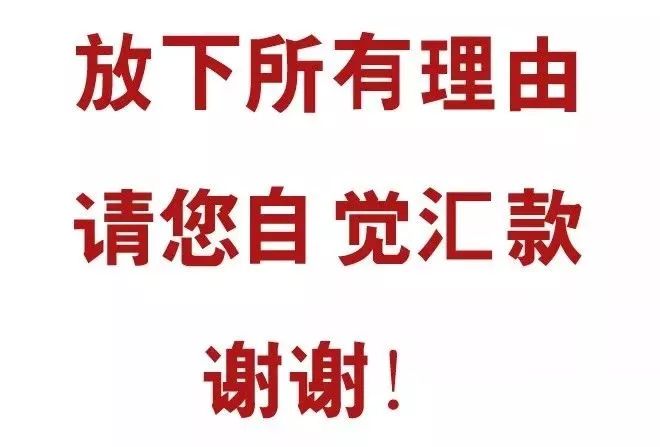 放下所有理由

请您自 觉汇款

谢谢！